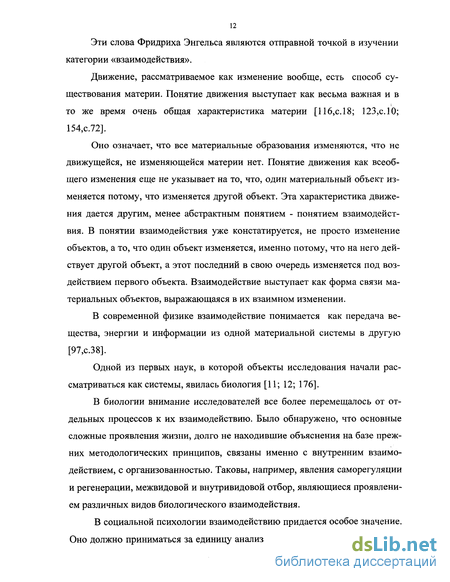 12

Эти слова Фридриха Энгельса являются отправной точкой в изучении категории «взаимодействия».

Движение, рассматриваемое как изменение вообще, есть способ существования материи. Понятие движения выступает как весьма важная и в то же время очень общая характеристика материи [116,с.18; 123,с.10; 154,с.72].

Оно означает, что все материальные образования изменяются, что не движущейся, не изменяющейся материи нет. Понятие движения как всеобщего изменения еще не указывает на то, что, один материальный объект изменяется потому, что изменяется другой объект. Эта характеристика движения дается другим, менее абстрактным понятием - понятием взаимодействия. В понятии взаимодействия уже констатируется, не просто изменение объектов, а то, что один объект изменяется, именно потому, что на него действует другой объект, а этот последний в свою очередь изменяется под воздействием первого объекта. Взаимодействие выступает как форма связи материальных объектов, выражающаяся в их взаимном изменении.

В современной физике взаимодействие понимается как передача вещества, энергии и информации из одной материальной системы в другую [97,с.38].

Одной из первых наук, в которой объекты исследования начали рассматриваться как системы, явилась биология [11; 12; 176].

В биологии внимание исследователей все более перемещалось от отдельных процессов к их взаимодействию. Было обнаружено, что основные сложные проявления жизни, долго не находившие объяснения на базе прежних методологических принципов, связаны именно с внутренним взаимодействием, с организованностью. Таковы, например, явления саморегуляции и регенерации, межвидовой и внутривидовой отбор, являющиеся проявлением различных видов биологического взаимодействия.

В социальной психологии взаимодействию придается особое значение. Оно должно приниматься за единицу анализ

dsLib.net
библиотека диссертаций